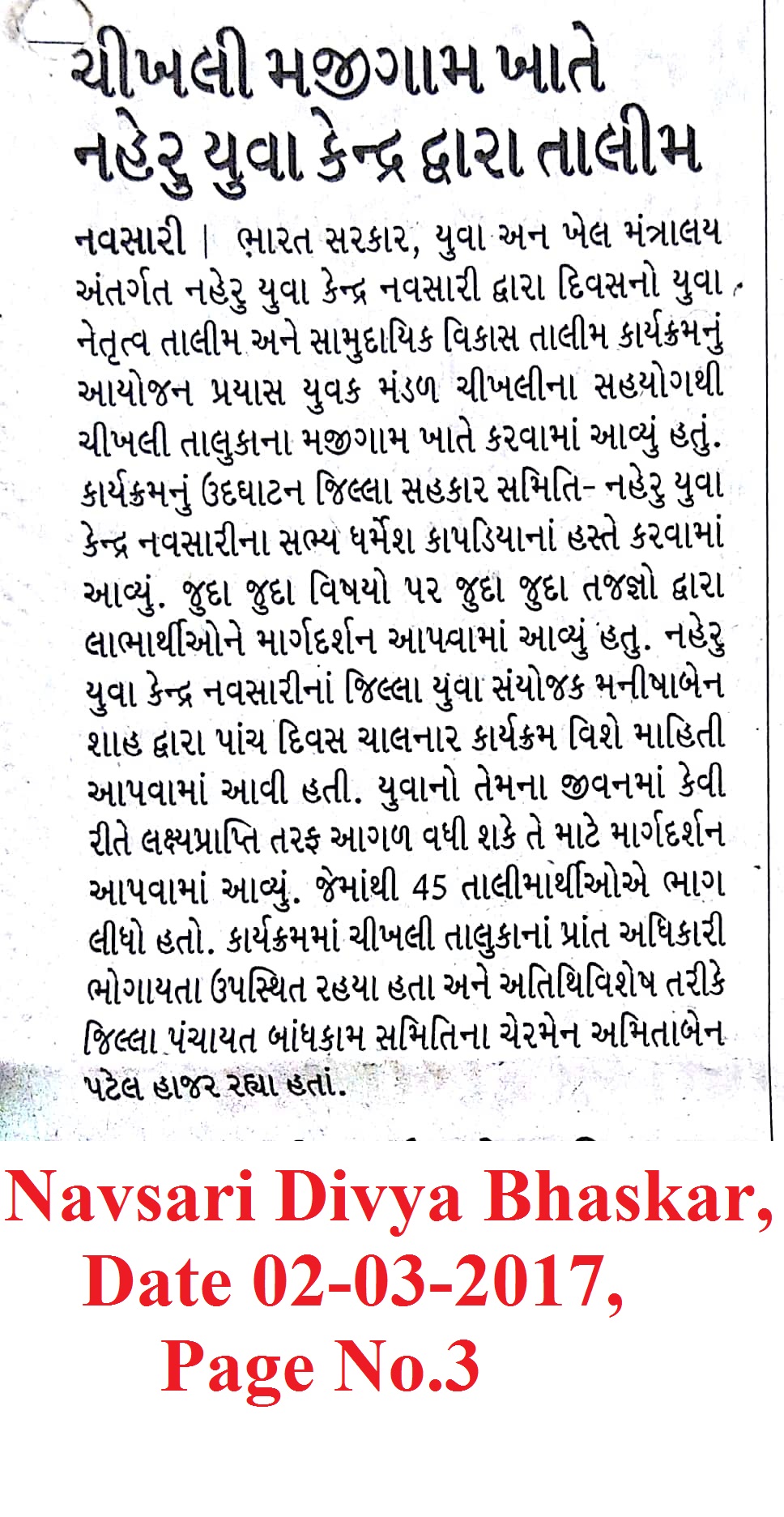 ચીખલી મજીગામ ખાતે નહેરુ યુવા કેન્દ્ર દ્વારા તાલીમ

નવસારી | ભારત સરકાર, યુવા અન ખેલ મંત્રાલય અંતર્ગત નહેરુ યુવા કેન્દ્ર નવસારી દ્વારા દિવસનો યુવા નેતૃત્વ તાલીમ અને સામુદાયિક વિકાસ તાલીમ કાર્યક્રમનું આયોજન પ્રયાસ યુવક મંડળ ચીખલીના સહયોગથી ચીખલી તાલુકાના મજીગામ ખાતે કરવામાં આવ્યું હતું. કાર્યક્રમનું ઉદઘાટન જિલ્લા સહકાર સમિતિ- નહેરુ યુવા કેન્દ્ર નવસારીના સભ્ય ધર્મેશ કાપડિયાનાં હસ્તે કરવામાં આવ્યું. જુદા જુદા વિષયો પર જુદા જુદા તજજ્ઞો દ્વારા લાભાર્થીઓને માર્ગદર્શન આપવામાં આવ્યું હતુ. નહેરુ યુવા કેન્દ્ર નવસારીનાં જિલ્લા યુવા સંયોજક મનીષાબેન શાહ દ્વારા પાંચ દિવસ ચાલનાર કાર્યક્રમ વિશે માહિતી આપવામાં આવી હતી. યુવાનો તેમના જીવનમાં કેવી રીતે લક્ષ્યપ્રાપ્તિ તરફ આગળ વધી શકે તે માટે માર્ગદર્શન આપવામાં આવ્યું. જેમાંથી 45 તાલીમાર્થીઓએ ભાગ લીધો હતો. કાર્યક્રમમાં ચીખલી તાલુકાનાં પ્રાંત અધિકારી ભોગાયતા ઉપસ્થિત રહયા હતા અને અતિથિવિશેષ તરીકે જિલ્લા પંચાયત બાંધકામ સમિતિના ચેરમેન અમિતાબેન પટેલ હાજર રહ્યા હતાં.

Navsari Divya Bhaskar,
Date 02-03-2017,
Page No.3